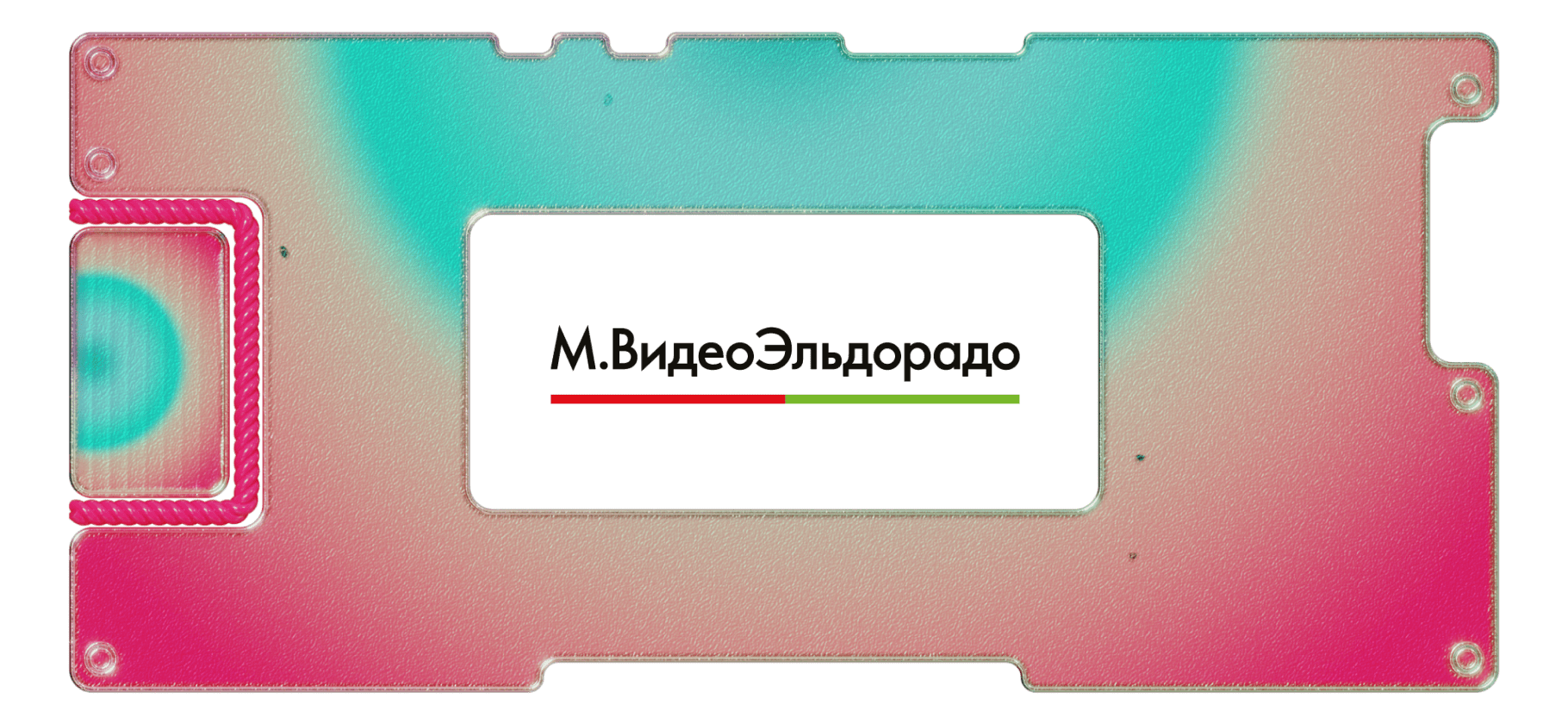 М.ВидеоЭльдорадо